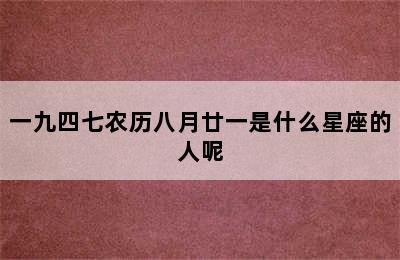 一九四七农历八月廿一是什么星座的人呢